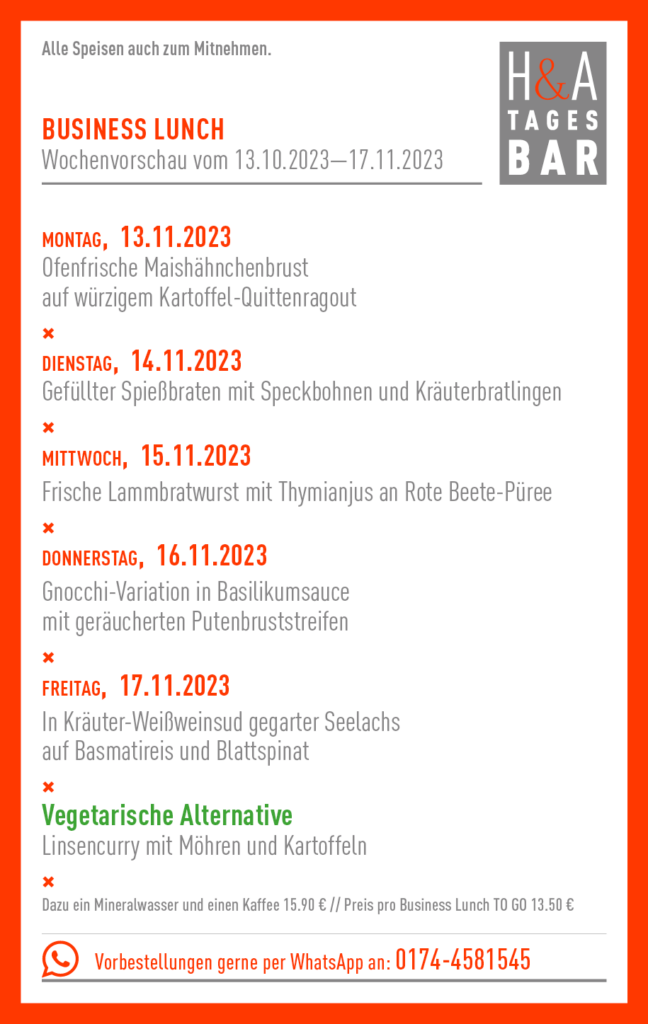 Alle Speisen auch zum Mitnehmen.

H&A TAGES BAR

BUSINESS LUNCH
Wochenvorschau vom 13.10.2023—17.11.2023

MONTAG, 13.11.2023
Ofenfrische Maishähnchenbrust auf würzigem Kartoffel-Quittenragout

×

DIENSTAG, 14.11.2023
Gefüllter Spießbraten mit Speckbohnen und Kräuterbratlingen

×

MITTWOCH, 15.11.2023
Frische Lammbratwurst mit Thymianjus an Rote Beete-Püree

×

DONNERSTAG, 16.11.2023
Gnocchi-Variation in Basilikumsauce mit geräucherten Putenbruststreifen

×

FREITAG, 17.11.2023
In Kräuter-Weißweinsud gegarter Seelachs auf Basmatireis und Blattspinat

×

Vegetarische Alternative
Linsencurry mit Möhren und Kartoffeln

×

Dazu ein Mineralwasser und einen Kaffee 15.90 € // Preis pro Business Lunch TO GO 13.50 €

Vorbestellungen gerne per WhatsApp an: 0174-4581545